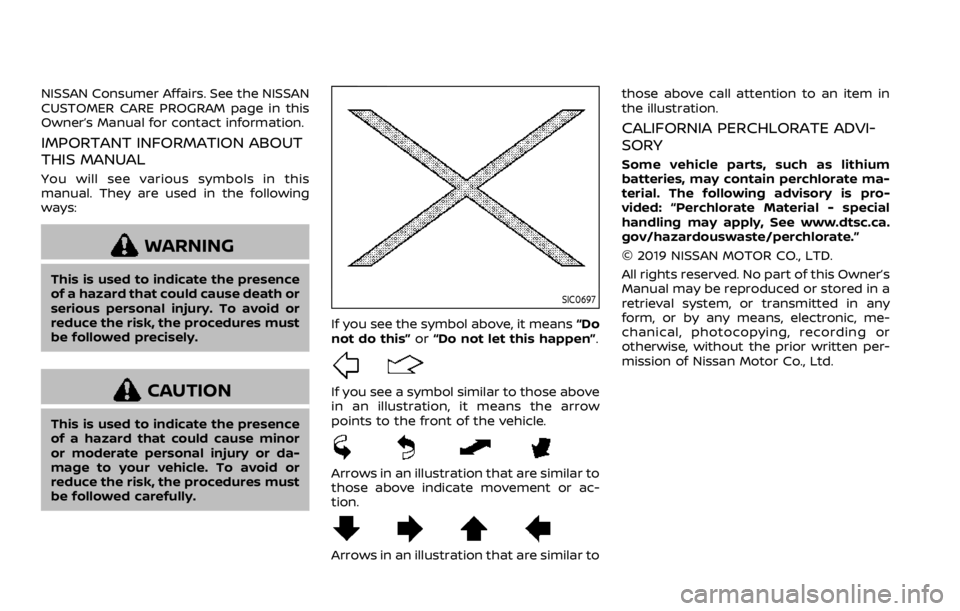 NISSAN Consumer Affairs. See the NISSAN CUSTOMER CARE PROGRAM page in this Owner's Manual for contact information.

IMPORTANT INFORMATION ABOUT THIS MANUAL

You will see various symbols in this manual. They are used in the following ways:

WARNING

This is used to indicate the presence of a hazard that could cause death or serious personal injury. To avoid or reduce the risk, the procedures must be followed precisely.

CAUTION

This is used to indicate the presence of a hazard that could cause minor or moderate personal injury or damage to your vehicle. To avoid or reduce the risk, the procedures must be followed carefully.

SIC0697

If you see the symbol above, it means "Do not do this" or "Do not let this happen".

If you see a symbol similar to those above in an illustration, it means the arrow points to the front of the vehicle.

Arrows in an illustration that are similar to those above indicate movement or action.

Arrows in an illustration that are similar to those above call attention to an item in the illustration.

CALIFORNIA PERCHLORATE ADVISORY

Some vehicle parts, such as lithium batteries, may contain perchlorate material. The following advisory is provided: "Perchlorate Material - special handling may apply, See www.dtsc.ca.gov/hazardouswaste/perchlorate."

© 2019 NISSAN MOTOR CO., LTD.

All rights reserved. No part of this Owner's Manual may be reproduced or stored in a retrieval system, or transmitted in any form, or by any means, electronic, mechanical, photocopying, recording or otherwise, without the prior written permission of Nissan Motor Co., Ltd.

carmanualsonline.info